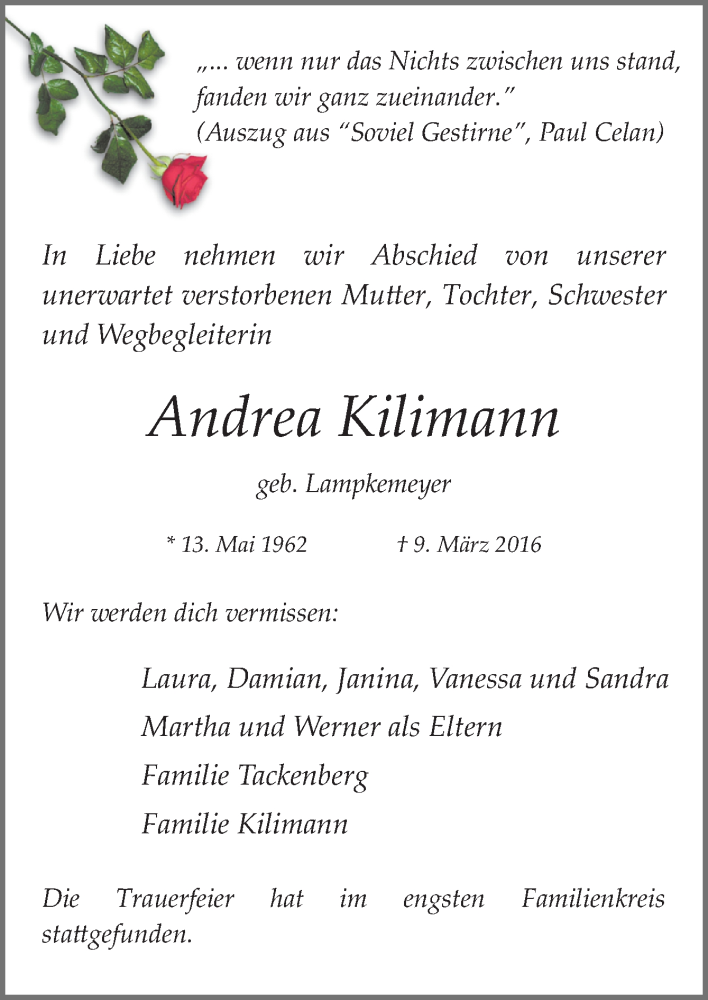 „... wenn nur das Nichts zwischen uns stand, fanden wir ganz zueinander."
(Auszug aus "Soviel Gestirne", Paul Celan)

In Liebe nehmen wir Abschied von unserer unerwartet verstorbenen Mutter, Tochter, Schwester und Wegbegleiterin

Andrea Kilimann

geb. Lampkemeyer

* 13. Mai 1962 † 9. März 2016

Wir werden dich vermissen:

Laura, Damian, Janina, Vanessa und Sandra
Martha und Werner als Eltern
Familie Tackenberg
Familie Kilimann

Die Trauerfeier hat im engsten Familienkreis stattgefunden.